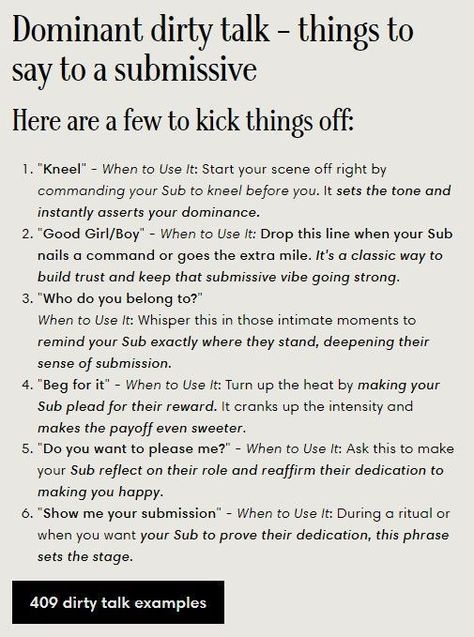 Dominant dirty talk – things to say to a submissive

Here are a few to kick things off:

1. "Kneel" - When to Use It: Start your scene off right by commanding your Sub to kneel before you. It sets the tone and instantly asserts your dominance.
2. "Good Girl/Boy" - When to Use It: Drop this line when your Sub nails a command or goes the extra mile. It's a classic way to build trust and keep that submissive vibe going strong.
3. "Who do you belong to?"
When to Use It: Whisper this in those intimate moments to remind your Sub exactly where they stand, deepening their sense of submission.
4. "Beg for it" - When to Use It: Turn up the heat by making your Sub plead for their reward. It cranks up the intensity and makes the payoff even sweeter.
5. "Do you want to please me?" - When to Use It: Ask this to make your Sub reflect on their role and reaffirm their dedication to making you happy.
6. "Show me your submission" - When to Use It: During a ritual or when you want your Sub to prove their dedication, this phrase sets the stage.

409 dirty talk examples